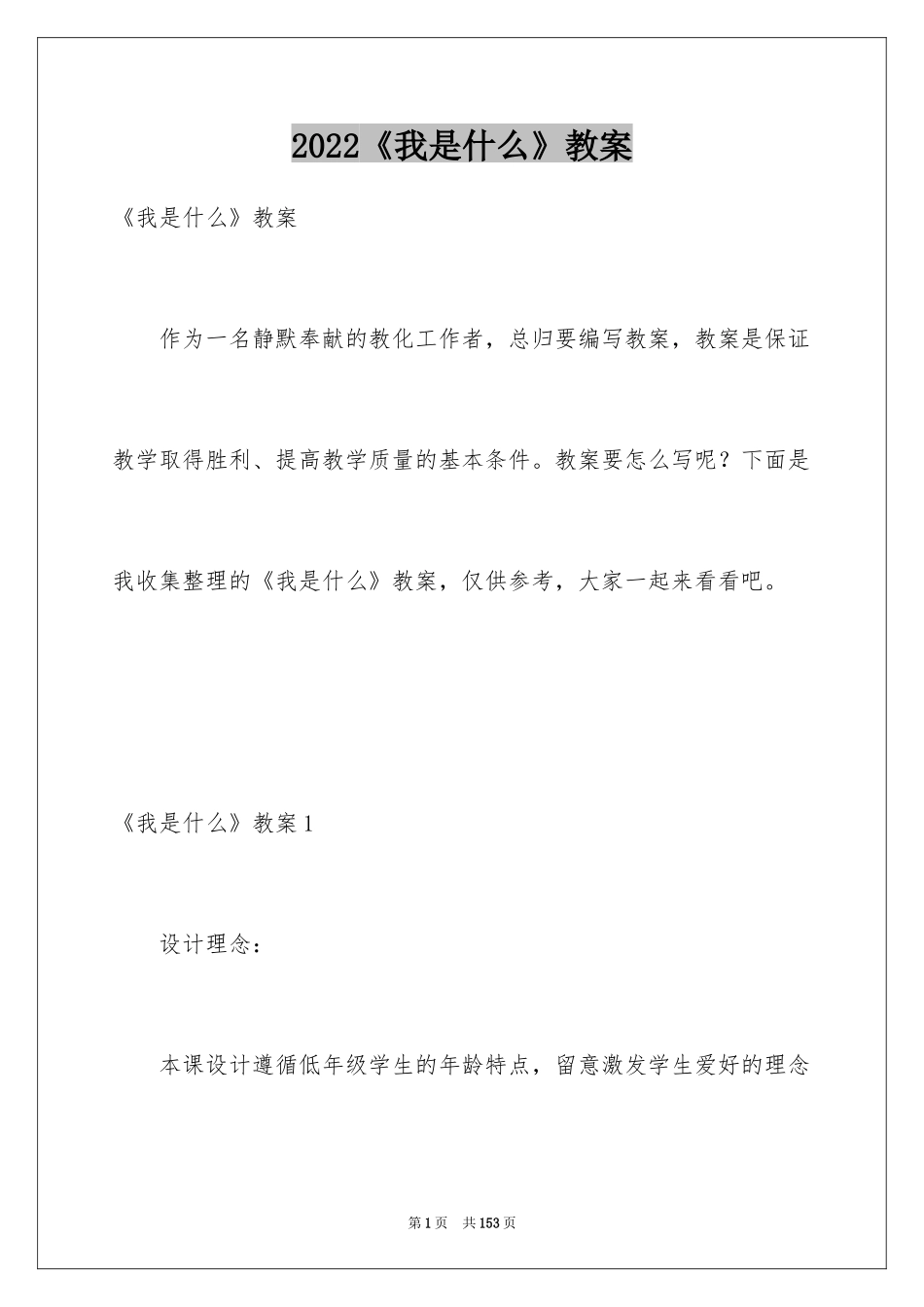 2022《我是什么》教案

《我是什么》教案

作为一名静默奉献的教化工作者，总归要编写教案，教案是保证教学取得胜利、提高教学质量的基本条件。教案要怎么写呢？下面是我收集整理的《我是什么》教案，仅供参考，大家一起来看看吧。

《我是什么》教案1

设计理念：

本课设计遵循低年级学生的年龄特点，留意激发学生爱好的理念

第1页 共153页